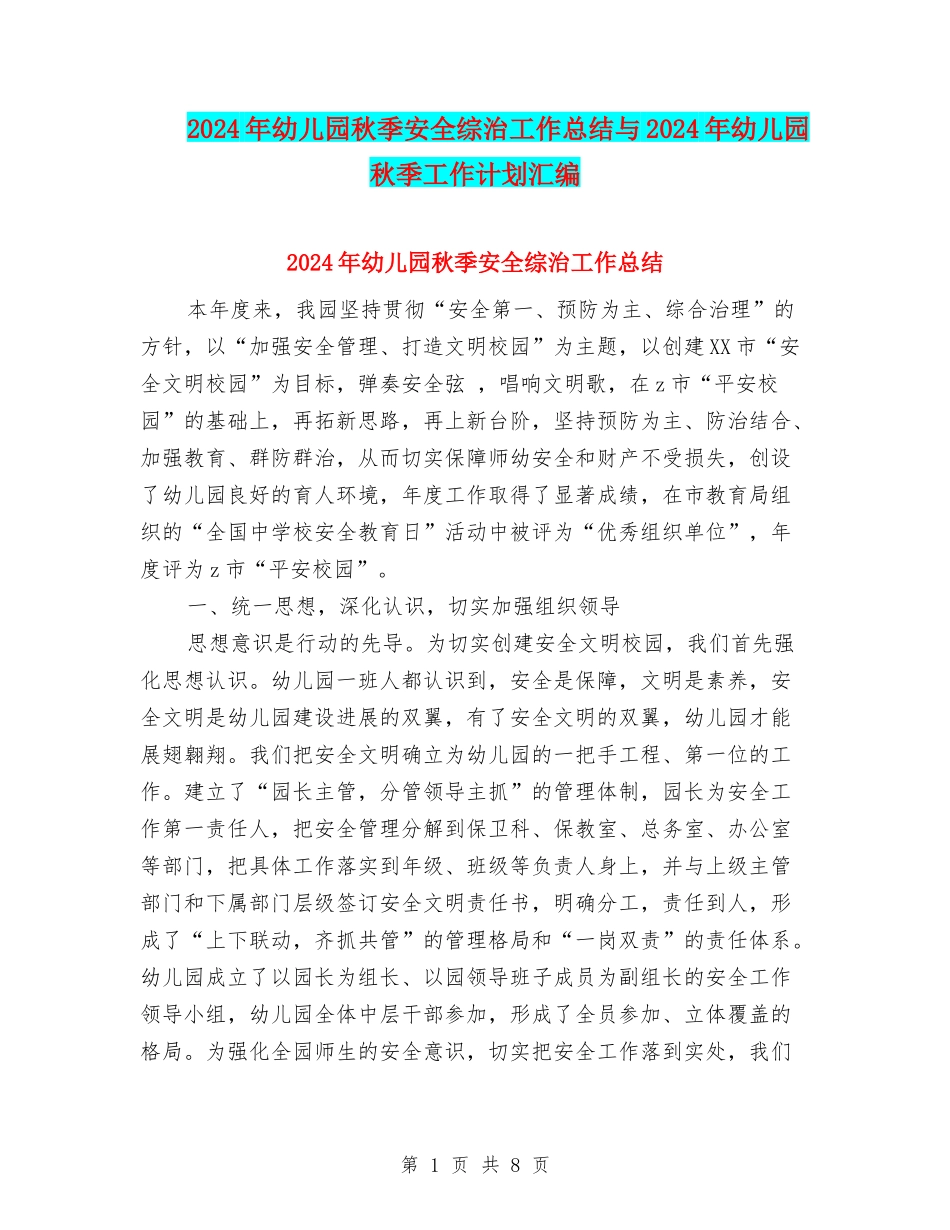 2024年幼儿园秋季安全综治工作总结与2024年幼儿园秋季工作计划汇编

2024年幼儿园秋季安全综治工作总结

本年度来，我园坚持贯彻“安全第一、预防为主、综合治理”的方针，以“加强安全管理、打造文明校园”为主题，以创建XX市“安全文明校园”为目标，弹奏安全弦 ，唱响文明歌，在z市“平安校园”的基础上，再拓新思路，再上新台阶，坚持预防为主、防治结合、加强教育、群防群治，从而切实保障师幼安全和财产不受损失，创设了幼儿园良好的育人环境，年度工作取得了显著成绩，在市教育局组织的“全国中学校安全教育日”活动中被评为“优秀组织单位”，年度评为z市“平安校园”。

一、统一思想，深化认识，切实加强组织领导

思想意识是行动的先导。为切实创建安全文明校园，我们首先强化思想认识。幼儿园一班人都认识到，安全是保障，文明是素养，安全文明是幼儿园建设进展的双翼，有了安全文明的双翼，幼儿园才能展翅翱翔。我们把安全文明确立为幼儿园的一把手工程、第一位的工作。建立了“园长主管，分管领导主抓”的管理体制，园长为安全工作第一责任人，把安全管理分解到保卫科、保教室、总务室、办公室等部门，把具体工作落实到年级、班级等负责人身上，并与上级主管部门和下属部门层级签订安全文明责任书，明确分工，责任到人，形成了“上下联动，齐抓共管”的管理格局和“一岗双责”的责任体系。幼儿园成立了以园长为组长、以园领导班子成员为副组长的安全工作领导小组，幼儿园全体中层干部参加，形成了全员参加、立体覆盖的格局。为强化全园师生的安全意识，切实把安全工作落到实处，我们

第 1 页 共 8 页